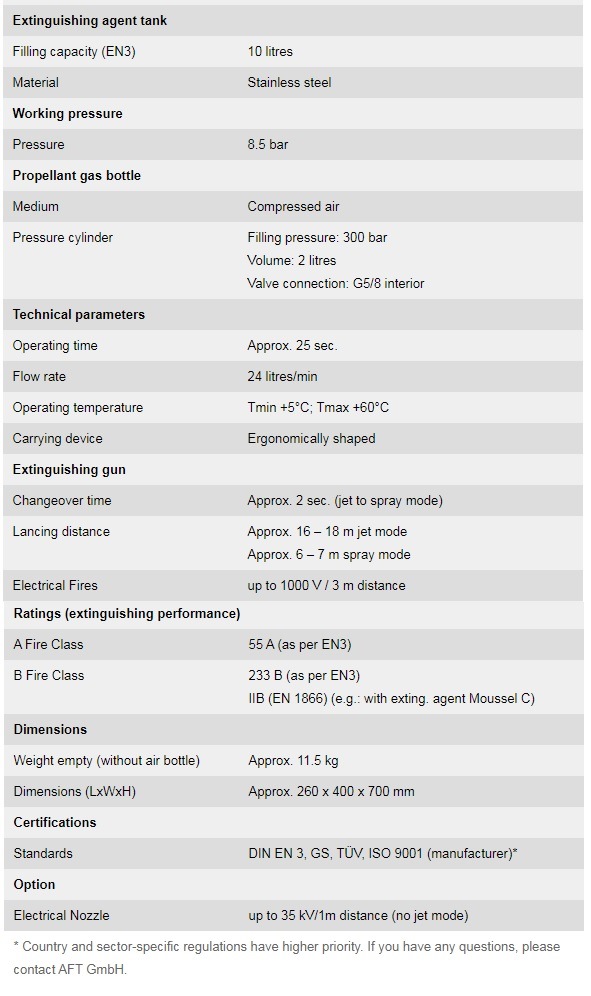 | Extinguishing agent tank | |
|---|---|
| Filling capacity (EN3) | 10 litres |
| Material | Stainless steel |
| **Working pressure** | |
| Pressure | 8.5 bar |
| **Propellant gas bottle** | |
| Medium | Compressed air |
| Pressure cylinder | Filling pressure: 300 bar Volume: 2 litres Valve connection: G5/8 interior |
| **Technical parameters** | |
| Operating time | Approx. 25 sec. |
| Flow rate | 24 litres/min |
| Operating temperature | Tmin +5°C; Tmax +60°C |
| Carrying device | Ergonomically shaped |
| **Extinguishing gun** | |
| Changeover time | Approx. 2 sec. (jet to spray mode) |
| Lancing distance | Approx. 16 – 18 m jet mode Approx. 6 – 7 m spray mode |
| Electrical Fires | up to 1000 V / 3 m distance |
| **Ratings (extinguishing performance)** | |
| A Fire Class | 55 A (as per EN3) |
| B Fire Class | 233 B (as per EN3) IIB (EN 1866) (e.g.: with exting. agent Moussel C) |
| **Dimensions** | |
| Weight empty (without air bottle) | Approx. 11.5 kg |
| Dimensions (LxWxH) | Approx. 260 x 400 x 700 mm |
| **Certifications** | |
| Standards | DIN EN 3, GS, TÜV, ISO 9001 (manufacturer)* |
| **Option** | |
| Electrical Nozzle | up to 35 kV/1m distance (no jet mode) |

* Country and sector-specific regulations have higher priority. If you have any questions, please contact AFT GmbH.